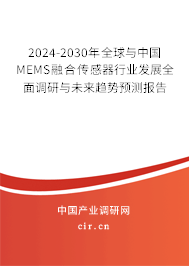 2024-2030年全球与中国MEMS融合传感器行业发展全面调研与未来趋势预测报告

中国产业调研网
cir.cn